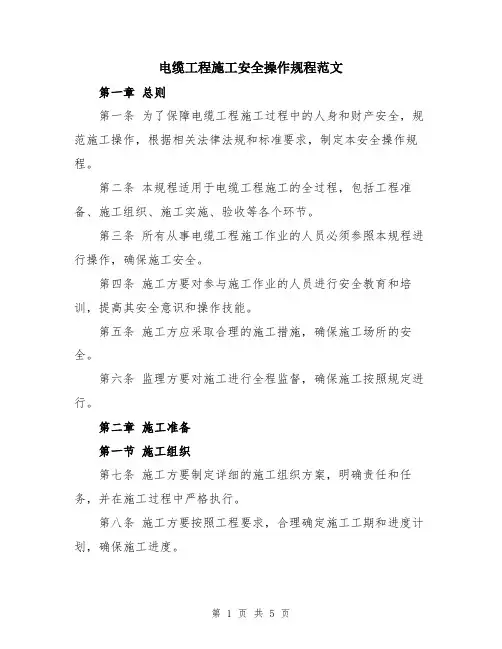 电缆工程施工安全操作规程范文

第一章 总则

第一条 为了保障电缆工程施工过程中的人身和财产安全，规范施工操作，根据相关法律法规和标准要求，制定本安全操作规程。

第二条 本规程适用于电缆工程施工的全过程，包括工程准备、施工组织、施工实施、验收等各个环节。

第三条 所有从事电缆工程施工作业的人员必须参照本规程进行操作，确保施工安全。

第四条 施工方要对参与施工作业的人员进行安全教育和培训，提高其安全意识和操作技能。

第五条 施工方应采取合理的施工措施，确保施工场所的安全。

第六条 监理方要对施工进行全程监督，确保施工按照规定进行。

第二章 施工准备

第一节 施工组织

第七条 施工方要制定详细的施工组织方案，明确责任和任务，并在施工过程中严格执行。

第八条 施工方要按照工程要求，合理确定施工工期和进度计划，确保施工进度。

第 1 页 共 5 页